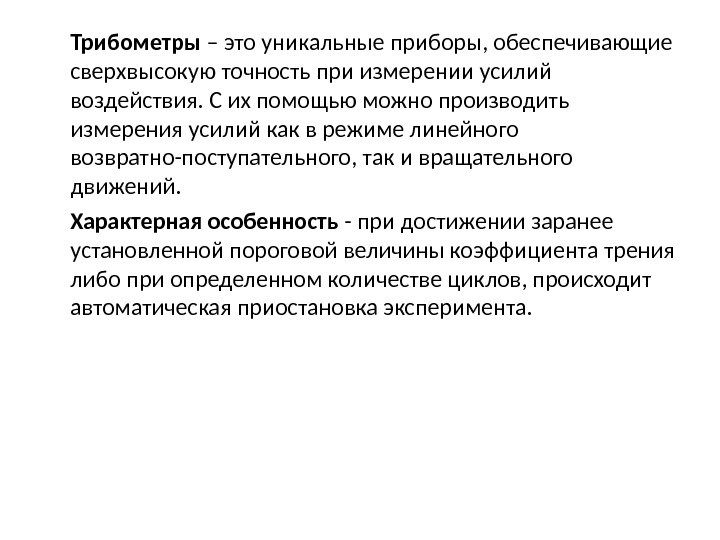 Трибометры – это уникальные приборы, обеспечивающие сверхвысокую точность при измерении усилий воздействия. С их помощью можно производить измерения усилий как в режиме линейного возвратно-поступательного, так и вращательного движений.

Характерная особенность - при достижении заранее установленной пороговой величины коэффициента трения либо при определенном количестве циклов, происходит автоматическая приостановка эксперимента.